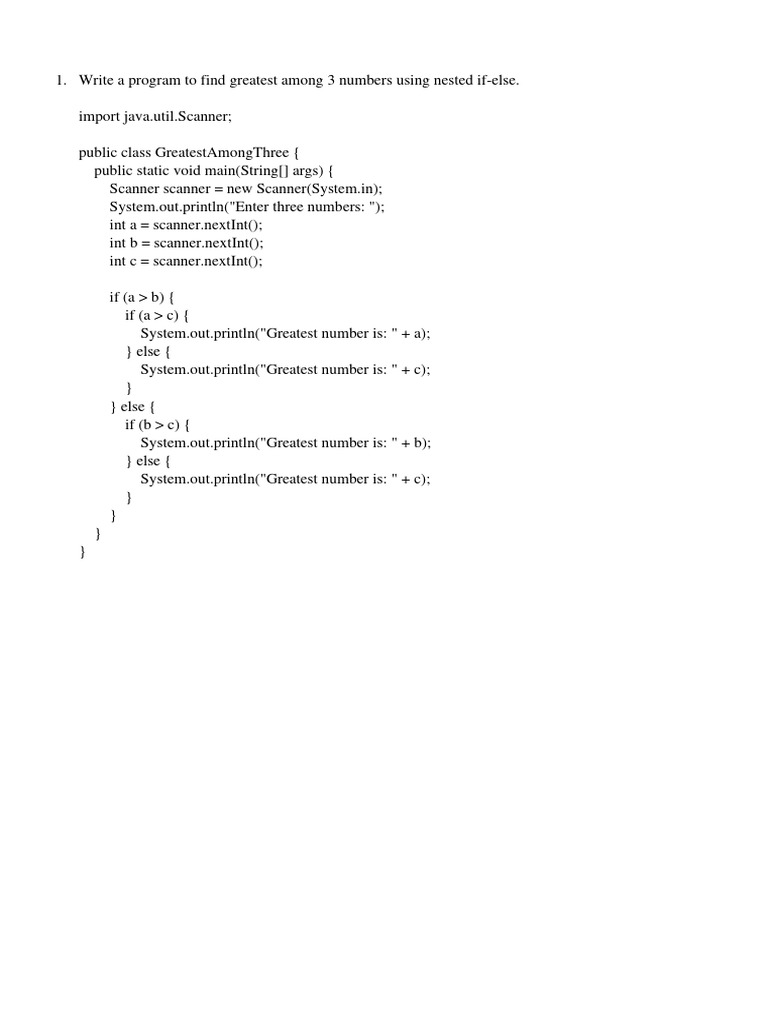 1. Write a program to find greatest among 3 numbers using nested if-else.

import java.util.Scanner;

public class GreatestAmongThree {
    public static void main(String[] args) {
        Scanner scanner = new Scanner(System.in);
        System.out.println("Enter three numbers: ");
        int a = scanner.nextInt();
        int b = scanner.nextInt();
        int c = scanner.nextInt();

        if (a > b) {
            if (a > c) {
                System.out.println("Greatest number is: " + a);
            } else {
                System.out.println("Greatest number is: " + c);
            }
        } else {
            if (b > c) {
                System.out.println("Greatest number is: " + b);
            } else {
                System.out.println("Greatest number is: " + c);
            }
        }
    }
}